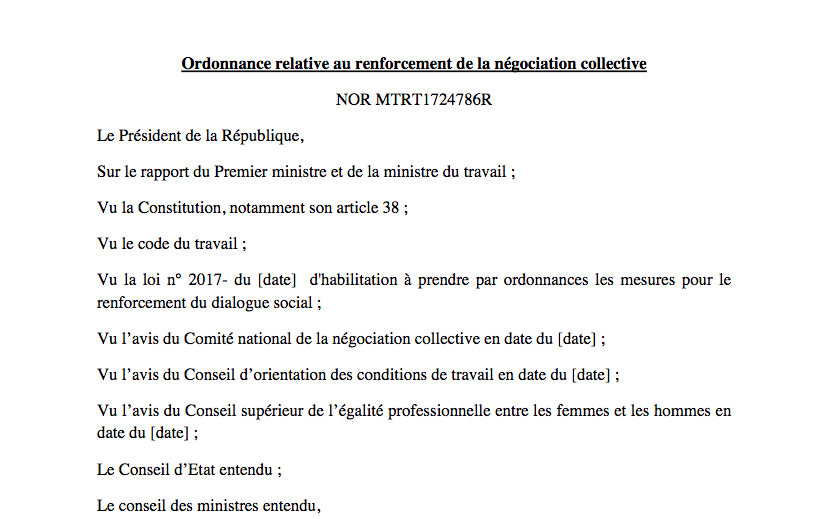 Ordonnance relative au renforcement de la négociation collective

NOR MTRT1724786R

Le Président de la République,

Sur le rapport du Premier ministre et de la ministre du travail ;

Vu la Constitution, notamment son article 38 ;

Vu le code du travail ;

Vu la loi n° 2017- du [date] d'habilitation à prendre par ordonnances les mesures pour le renforcement du dialogue social ;

Vu l'avis du Comité national de la négociation collective en date du [date] ;

Vu l'avis du Conseil d'orientation des conditions de travail en date du [date] ;

Vu l'avis du Conseil supérieur de l'égalité professionnelle entre les femmes et les hommes en date du [date] ;

Le Conseil d'Etat entendu ;

Le conseil des ministres entendu,